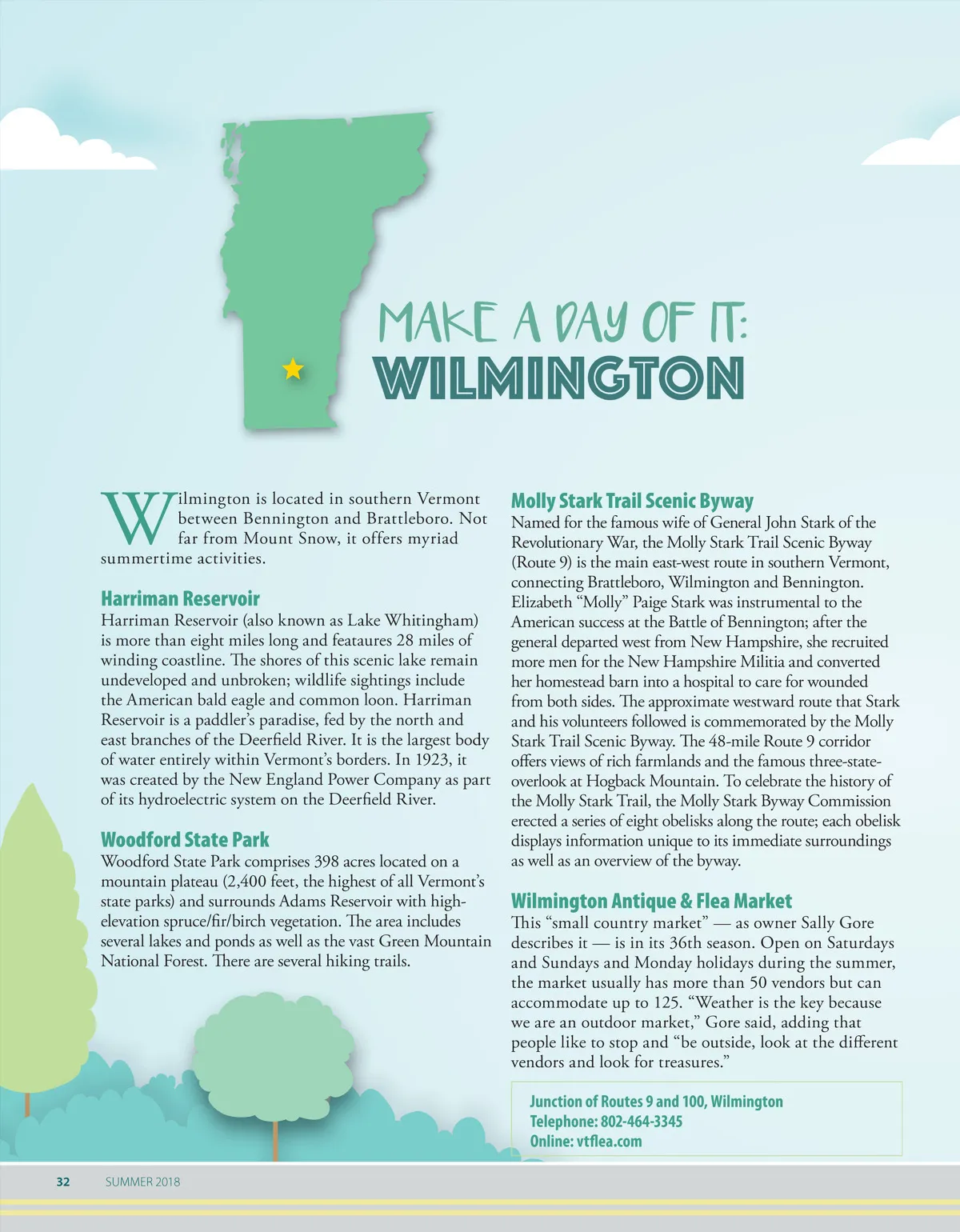 MAKE A DAY OF IT:
WILMINGTON

Wilmington is located in southern Vermont between Bennington and Brattleboro. Not far from Mount Snow, it offers myriad summertime activities.

Harriman Reservoir
Harriman Reservoir (also known as Lake Whitingham) is more than eight miles long and feataures 28 miles of winding coastline. The shores of this scenic lake remain undeveloped and unbroken; wildlife sightings include the American bald eagle and common loon. Harriman Reservoir is a paddler's paradise, fed by the north and east branches of the Deerfield River. It is the largest body of water entirely within Vermont's borders. In 1923, it was created by the New England Power Company as part of its hydroelectric system on the Deerfield River.

Woodford State Park
Woodford State Park comprises 398 acres located on a mountain plateau (2,400 feet, the highest of all Vermont's state parks) and surrounds Adams Reservoir with high-elevation spruce/fir/birch vegetation. The area includes several lakes and ponds as well as the vast Green Mountain National Forest. There are several hiking trails.

Molly Stark Trail Scenic Byway
Named for the famous wife of General John Stark of the Revolutionary War, the Molly Stark Trail Scenic Byway (Route 9) is the main east-west route in southern Vermont, connecting Brattleboro, Wilmington and Bennington. Elizabeth "Molly" Paige Stark was instrumental to the American success at the Battle of Bennington; after the general departed west from New Hampshire, she recruited more men for the New Hampshire Militia and converted her homestead barn into a hospital to care for wounded from both sides. The approximate westward route that Stark and his volunteers followed is commemorated by the Molly Stark Trail Scenic Byway. The 48-mile Route 9 corridor offers views of rich farmlands and the famous three-state-overlook at Hogback Mountain. To celebrate the history of the Molly Stark Trail, the Molly Stark Byway Commission erected a series of eight obelisks along the route; each obelisk displays information unique to its immediate surroundings as well as an overview of the byway.

Wilmington Antique & Flea Market
This "small country market" — as owner Sally Gore describes it — is in its 36th season. Open on Saturdays and Sundays and Monday holidays during the summer, the market usually has more than 50 vendors but can accommodate up to 125. "Weather is the key because we are an outdoor market," Gore said, adding that people like to stop and "be outside, look at the different vendors and look for treasures."

Junction of Routes 9 and 100, Wilmington
Telephone: 802-464-3345
Online: vtflea.com

32 SUMMER 2018